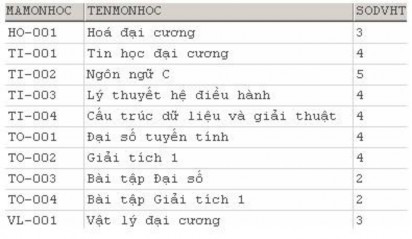 | MAMONHOC | TENMONHOC | SODVHT |
|---|---|---|
| HO-001 | Hoá đại cương | 3 |
| TI-001 | Tin học đại cương | 4 |
| TI-002 | Ngôn ngữ C | 5 |
| TI-003 | Lý thuyết hệ điều hành | 4 |
| TI-004 | Cấu trúc dữ liệu và giải thuật | 4 |
| TO-001 | Đại số tuyến tính | 4 |
| TO-002 | Giải tích 1 | 4 |
| TO-003 | Bài tập Đại số | 2 |
| TO-004 | Bài tập Giải tích 1 | 2 |
| VL-001 | Vật lý đại cương | 3 |